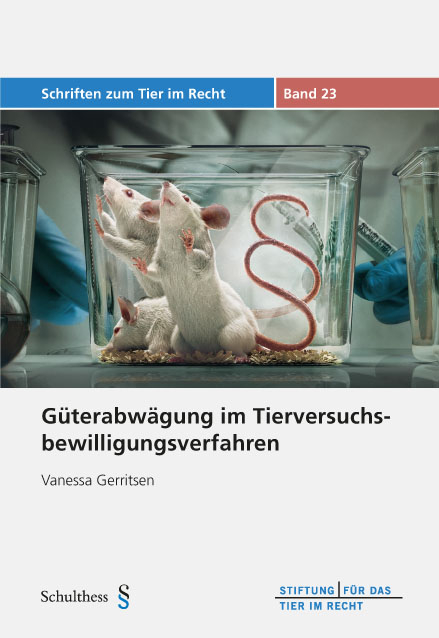 Schriften zum Tier im Recht

Band 23

Güterabwägung im Tierversuchsbewilligungsverfahren

Vanessa Gerritsen

Schulthess §

STIFTUNG FÜR DAS TIER IM RECHT